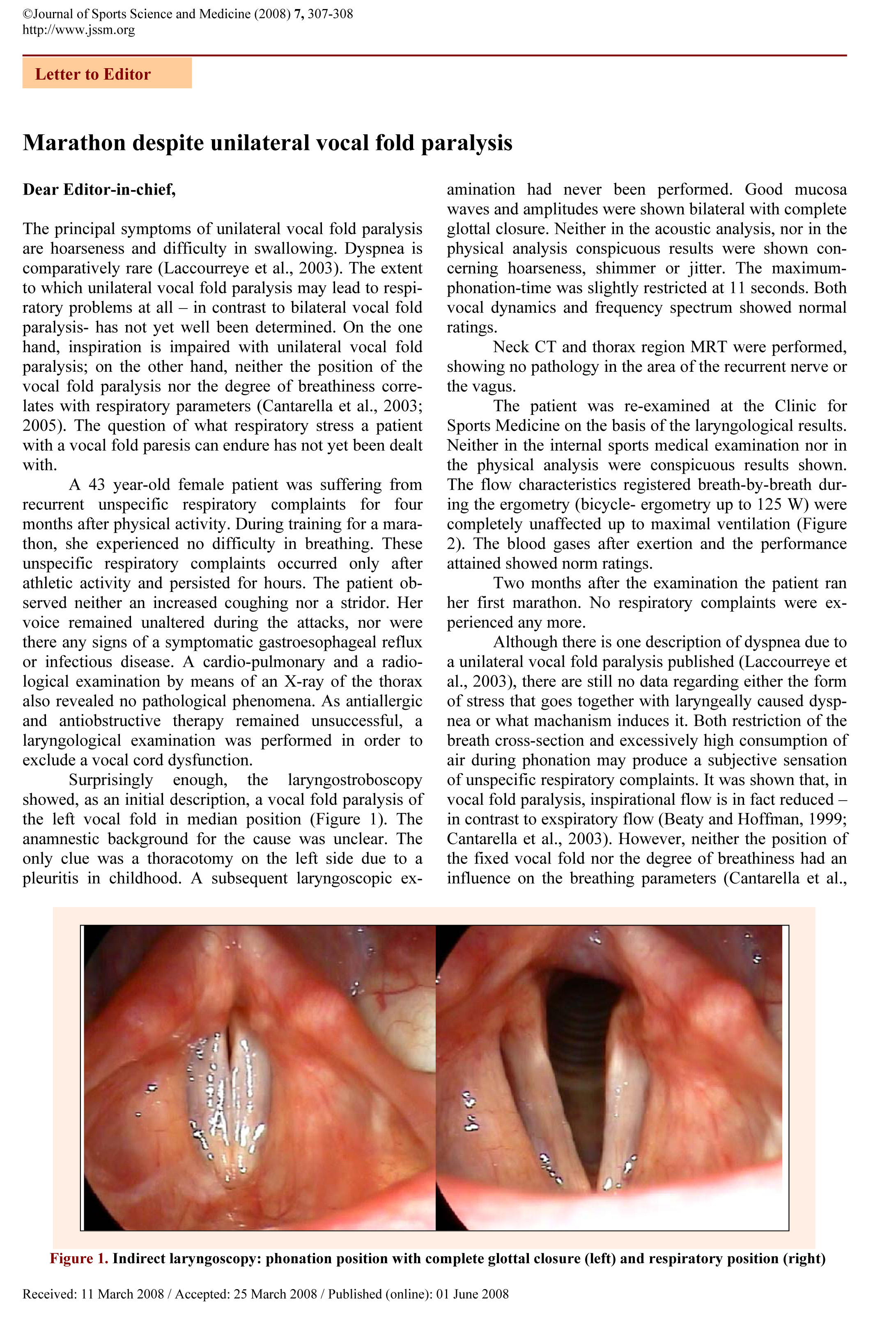 ©Journal of Sports Science and Medicine (2008) 7, 307-308
http://www.jssm.org

Letter to Editor

Marathon despite unilateral vocal fold paralysis

Dear Editor-in-chief,

The principal symptoms of unilateral vocal fold paralysis are hoarseness and difficulty in swallowing. Dyspnea is comparatively rare (Laccourreye et al., 2003). The extent to which unilateral vocal fold paralysis may lead to respiratory problems at all – in contrast to bilateral vocal fold paralysis- has not yet well been determined. On the one hand, inspiration is impaired with unilateral vocal fold paralysis; on the other hand, neither the position of the vocal fold paralysis nor the degree of breathiness correlates with respiratory parameters (Cantarella et al., 2003; 2005). The question of what respiratory stress a patient with a vocal fold paresis can endure has not yet been dealt with.

A 43 year-old female patient was suffering from recurrent unspecific respiratory complaints for four months after physical activity. During training for a marathon, she experienced no difficulty in breathing. These unspecific respiratory complaints occurred only after athletic activity and persisted for hours. The patient observed neither an increased coughing nor a stridor. Her voice remained unaltered during the attacks, nor were there any signs of a symptomatic gastroesophageal reflux or infectious disease. A cardio-pulmonary and a radiological examination by means of an X-ray of the thorax also revealed no pathological phenomena. As antiallergic and antiobstructive therapy remained unsuccessful, a laryngological examination was performed in order to exclude a vocal cord dysfunction.

Surprisingly enough, the laryngostroboscopy showed, as an initial description, a vocal fold paralysis of the left vocal fold in median position (Figure 1). The anamnestic background for the cause was unclear. The only clue was a thoracotomy on the left side due to a pleuritis in childhood. A subsequent laryngoscopic examination had never been performed. Good mucosa waves and amplitudes were shown bilateral with complete glottal closure. Neither in the acoustic analysis, nor in the physical analysis conspicuous results were shown concerning hoarseness, shimmer or jitter. The maximum-phonation-time was slightly restricted at 11 seconds. Both vocal dynamics and frequency spectrum showed normal ratings.

Neck CT and thorax region MRT were performed, showing no pathology in the area of the recurrent nerve or the vagus.

The patient was re-examined at the Clinic for Sports Medicine on the basis of the laryngological results. Neither in the internal sports medical examination nor in the physical analysis were conspicuous results shown. The flow characteristics registered breath-by-breath during the ergometry (bicycle- ergometry up to 125 W) were completely unaffected up to maximal ventilation (Figure 2). The blood gases after exertion and the performance attained showed norm ratings.

Two months after the examination the patient ran her first marathon. No respiratory complaints were experienced any more.

Although there is one description of dyspnea due to a unilateral vocal fold paralysis published (Laccourreye et al., 2003), there are still no data regarding either the form of stress that goes together with laryngeally caused dyspnea or what machanism induces it. Both restriction of the breath cross-section and excessively high consumption of air during phonation may produce a subjective sensation of unspecific respiratory complaints. It was shown that, in vocal fold paralysis, inspirational flow is in fact reduced – in contrast to exspiratory flow (Beaty and Hoffman, 1999; Cantarella et al., 2003). However, neither the position of the fixed vocal fold nor the degree of breathiness had an influence on the breathing parameters (Cantarella et al.,

Figure 1. Indirect laryngoscopy: phonation position with complete glottal closure (left) and respiratory position (right)

Received: 11 March 2008 / Accepted: 25 March 2008 / Published (online): 01 June 2008